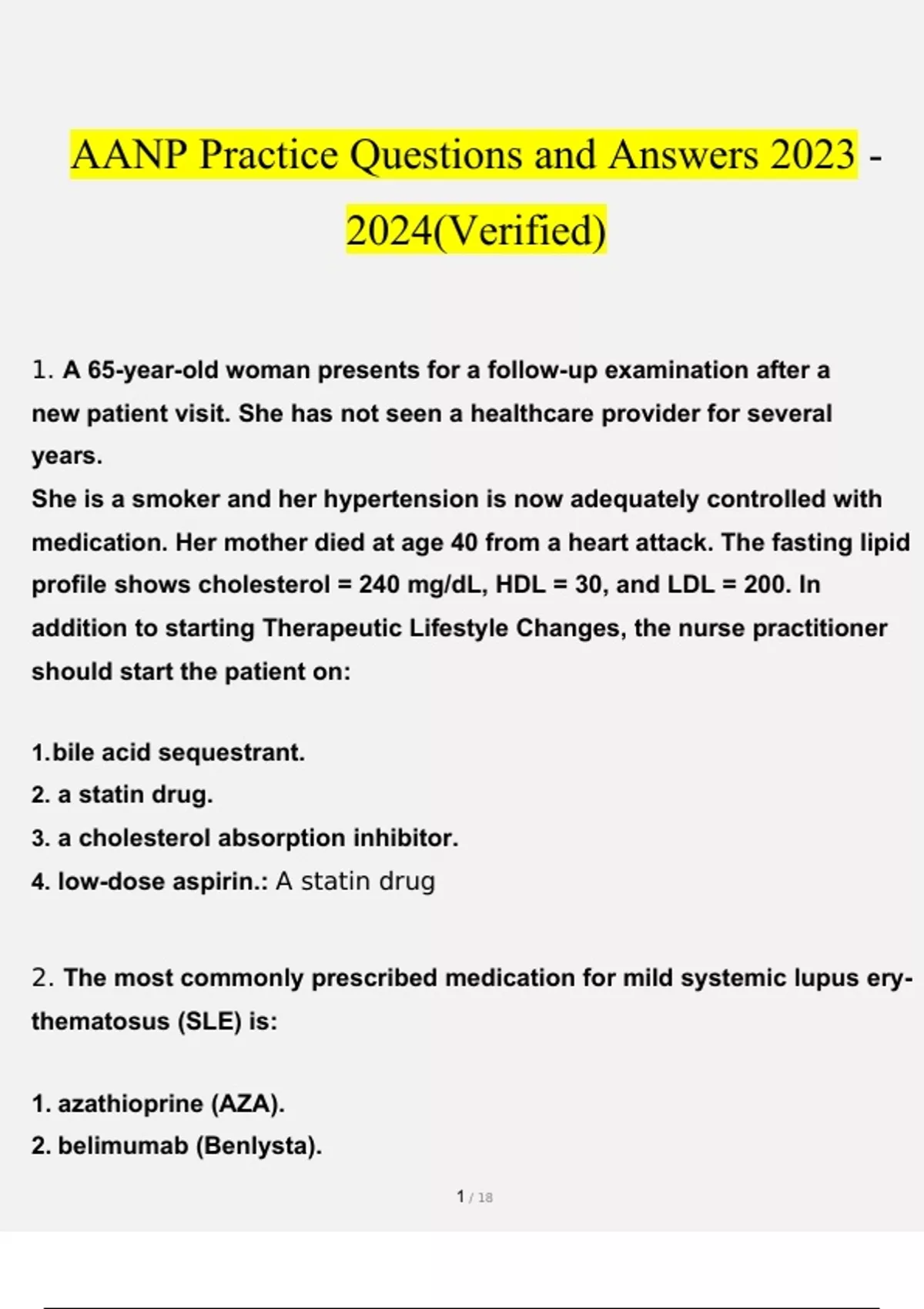 AANP Practice Questions and Answers 2023 - 2024(Verified)

1. A 65-year-old woman presents for a follow-up examination after a new patient visit. She has not seen a healthcare provider for several years.
She is a smoker and her hypertension is now adequately controlled with medication. Her mother died at age 40 from a heart attack. The fasting lipid profile shows cholesterol = 240 mg/dL, HDL = 30, and LDL = 200. In addition to starting Therapeutic Lifestyle Changes, the nurse practitioner should start the patient on:

1.bile acid sequestrant.
2. a statin drug.
3. a cholesterol absorption inhibitor.
4. low-dose aspirin.: A statin drug

2. The most commonly prescribed medication for mild systemic lupus erythematosus (SLE) is:

1. azathioprine (AZA).
2. belimumab (Benlysta).

1 / 18